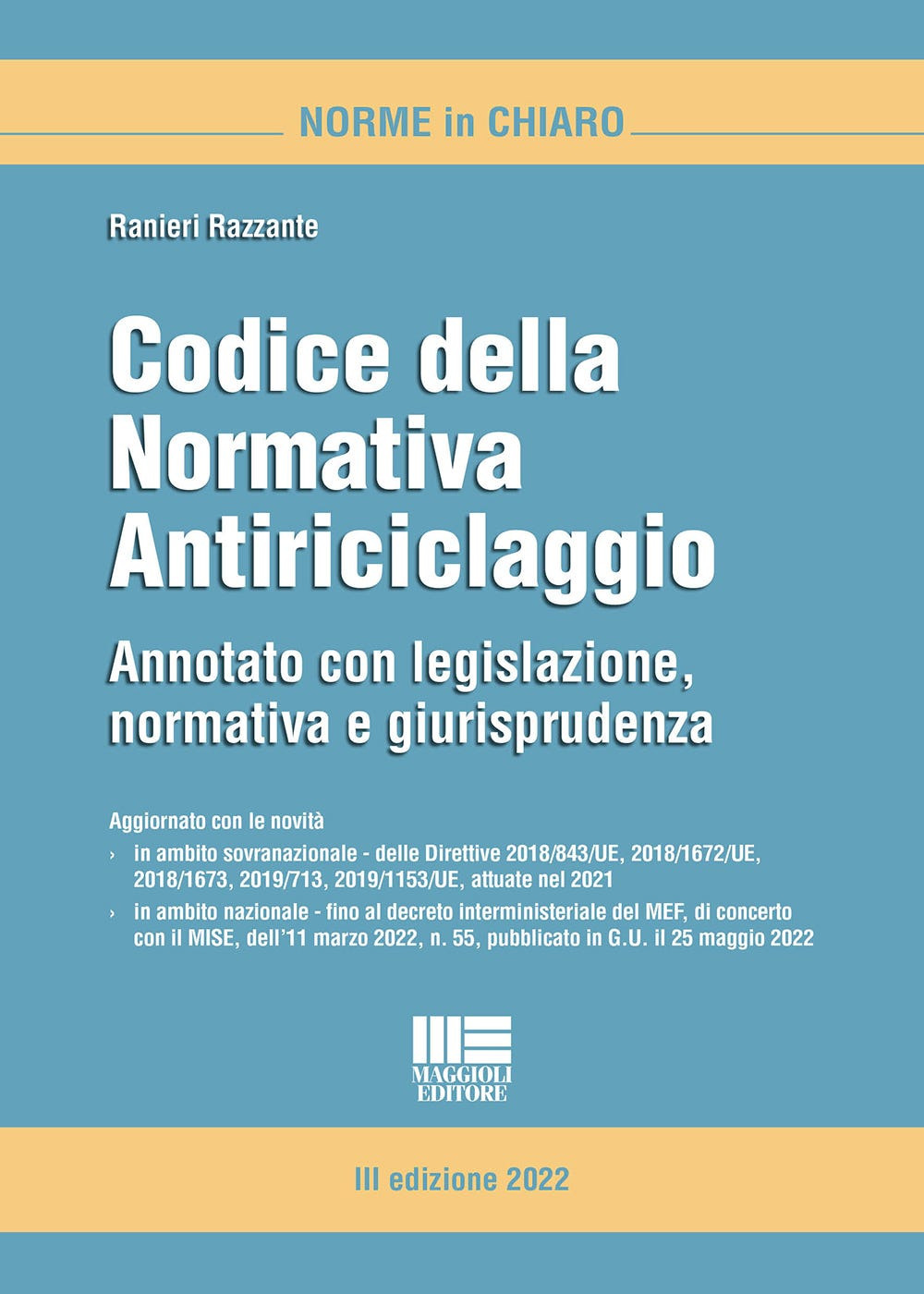 NORME in CHIARO

Ranieri Razzante

Codice della Normativa Antiriciclaggio

Annotato con legislazione, normativa e giurisprudenza

Aggiornato con le novità

› in ambito sovranazionale - delle Direttive 2018/843/UE, 2018/1672/UE, 2018/1673, 2019/713, 2019/1153/UE, attuate nel 2021

› in ambito nazionale - fino al decreto interministeriale del MEF, di concerto con il MISE, dell'11 marzo 2022, n. 55, pubblicato in G.U. il 25 maggio 2022

MAGGIOLI EDITORE

III edizione 2022